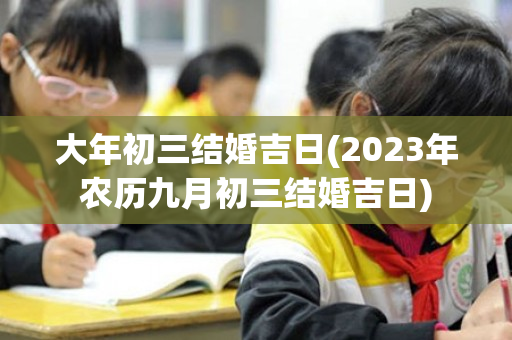 大年初三结婚吉日(2023年农历九月初三结婚吉日)